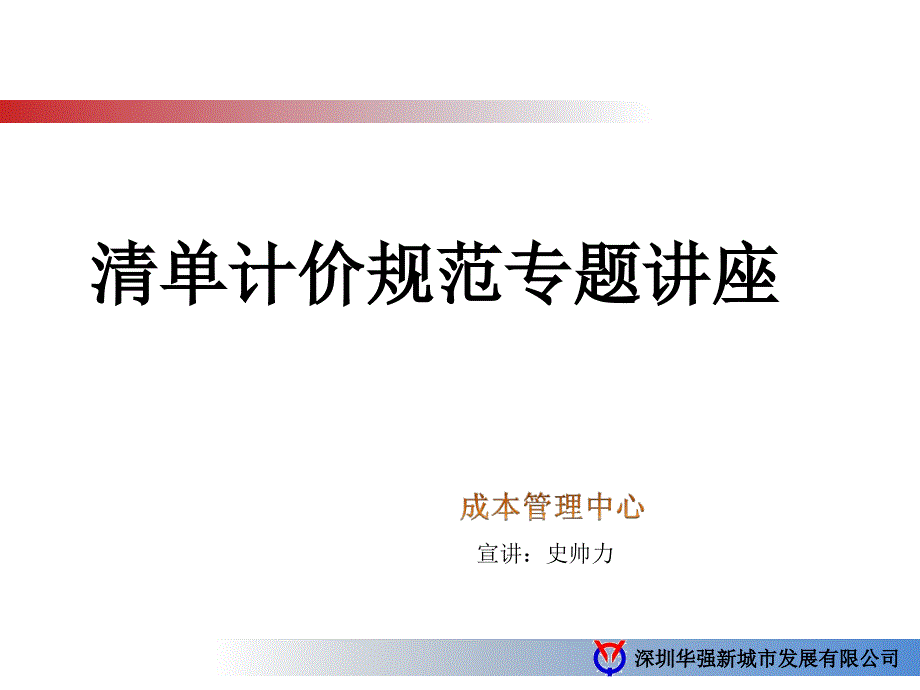 清单计价规范专题讲座

成本管理中心

宣讲：史帅力

深圳华强新城市发展有限公司